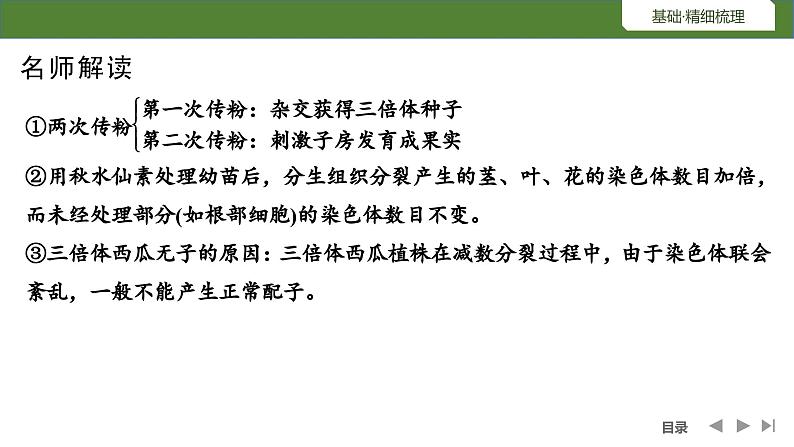 基础·精细梳理

名师解读

①两次传粉 第一次传粉：杂交获得三倍体种子
第二次传粉：刺激子房发育成果实

②用秋水仙素处理幼苗后，分生组织分裂产生的茎、叶、花的染色体数目加倍，而未经处理部分(如根部细胞)的染色体数目不变。

③三倍体西瓜无子的原因：三倍体西瓜植株在减数分裂过程中，由于染色体联会紊乱，一般不能产生正常配子。

目录